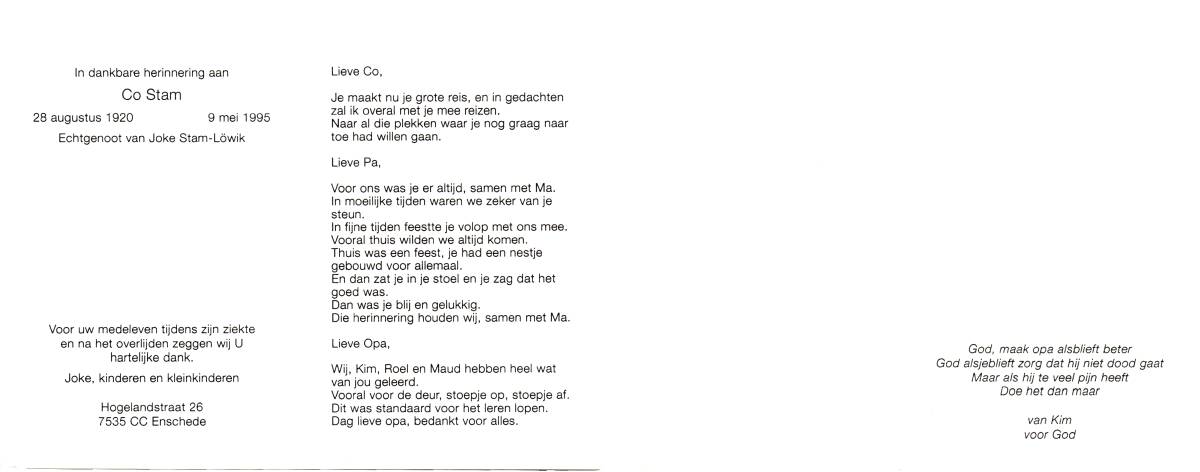 In dankbare herinnering aan

Co Stam

28 augustus 1920 9 mei 1995

Echtgenoot van Joke Stam-Löwik

Voor uw medeleven tijdens zijn ziekte en na het overlijden zeggen wij U hartelijke dank.

Joke, kinderen en kleinkinderen

Hogelandstraat 26
7535 CC Enschede

Lieve Co,

Je maakt nu je grote reis, en in gedachten zal ik overal met je mee reizen.
Naar al die plekken waar je nog graag naar toe had willen gaan.

Lieve Pa,

Voor ons was je er altijd, samen met Ma.
In moeilijke tijden waren we zeker van je steun.
In fijne tijden feestte je volop met ons mee.
Vooral thuis wilden we altijd komen.
Thuis was een feest, je had een nestje gebouwd voor allemaal.
En dan zat je in je stoel en je zag dat het goed was.
Dan was je blij en gelukkig.
Die herinnering houden wij, samen met Ma.

Lieve Opa,

Wij, Kim, Roel en Maud hebben heel wat van jou geleerd.
Vooral voor de deur, stoepje op, stoepje af.
Dit was standaard voor het leren lopen.
Dag lieve opa, bedankt voor alles.

God, maak opa alsblieft beter
God alsjeblieft zorg dat hij niet dood gaat
Maar als hij te veel pijn heeft
Doe het dan maar

van Kim
voor God